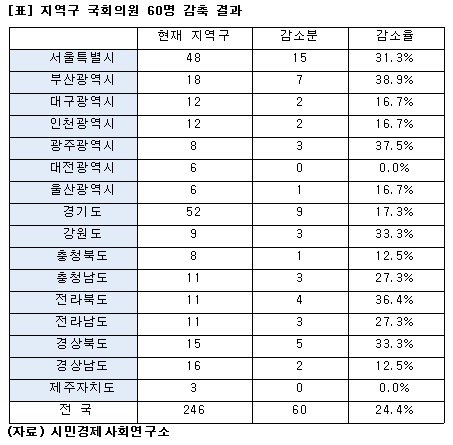 [표] 지역구 국회의원 60명 감축 결과

| | 현재 지역구 | 감소분 | 감소율 |
|---|---|---|---|
| 서울특별시 | 48 | 15 | 31.3% |
| 부산광역시 | 18 | 7 | 38.9% |
| 대구광역시 | 12 | 2 | 16.7% |
| 인천광역시 | 12 | 2 | 16.7% |
| 광주광역시 | 8 | 3 | 37.5% |
| 대전광역시 | 6 | 0 | 0.0% |
| 울산광역시 | 6 | 1 | 16.7% |
| 경기도 | 52 | 9 | 17.3% |
| 강원도 | 9 | 3 | 33.3% |
| 충청북도 | 8 | 1 | 12.5% |
| 충청남도 | 11 | 3 | 27.3% |
| 전라북도 | 11 | 4 | 36.4% |
| 전라남도 | 11 | 3 | 27.3% |
| 경상북도 | 15 | 5 | 33.3% |
| 경상남도 | 16 | 2 | 12.5% |
| 제주자치도 | 3 | 0 | 0.0% |
| 전 국 | 246 | 60 | 24.4% |

(자료) 시민경제사회연구소